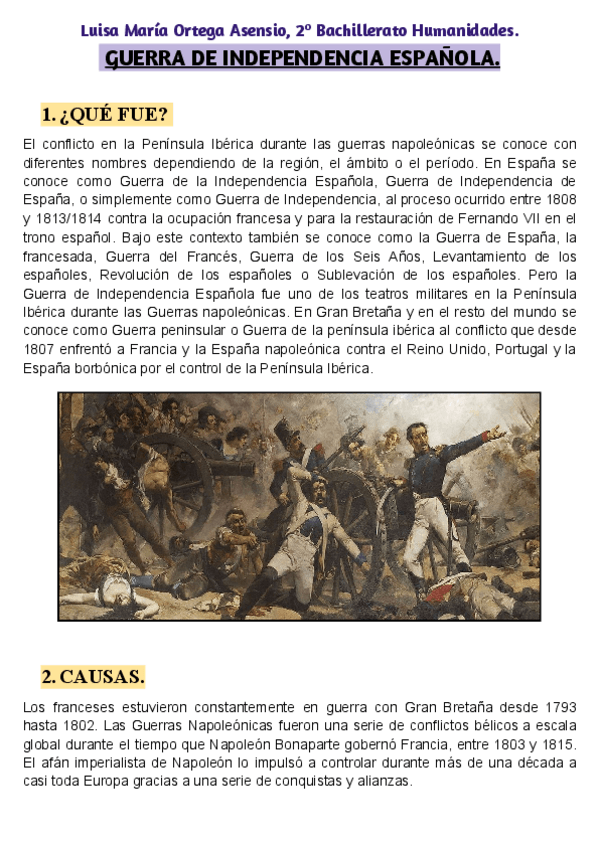 Luisa María Ortega Asensio, 2º Bachillerato Humanidades.

GUERRA DE INDEPENDENCIA ESPAÑOLA.

1. ¿QUÉ FUE?

El conflicto en la Península Ibérica durante las guerras napoleónicas se conoce con diferentes nombres dependiendo de la región, el ámbito o el período. En España se conoce como Guerra de la Independencia Española, Guerra de Independencia de España, o simplemente como Guerra de Independencia, al proceso ocurrido entre 1808 y 1813/1814 contra la ocupación francesa y para la restauración de Fernando VII en el trono español. Bajo este contexto también se conoce como la Guerra de España, la francesada, Guerra del Francés, Guerra de los Seis Años, Levantamiento de los españoles, Revolución de los españoles o Sublevación de los españoles. Pero la Guerra de Independencia Española fue uno de los teatros militares en la Península Ibérica durante las Guerras napoleónicas. En Gran Bretaña y en el resto del mundo se conoce como Guerra peninsular o Guerra de la península ibérica al conflicto que desde 1807 enfrentó a Francia y la España napoleónica contra el Reino Unido, Portugal y la España borbónica por el control de la Península Ibérica.

2. CAUSAS.

Los franceses estuvieron constantemente en guerra con Gran Bretaña desde 1793 hasta 1802. Las Guerras Napoleónicas fueron una serie de conflictos bélicos a escala global durante el tiempo que Napoleón Bonaparte gobernó Francia, entre 1803 y 1815. El afán imperialista de Napoleón lo impulsó a controlar durante más de una década a casi toda Europa gracias a una serie de conquistas y alianzas.